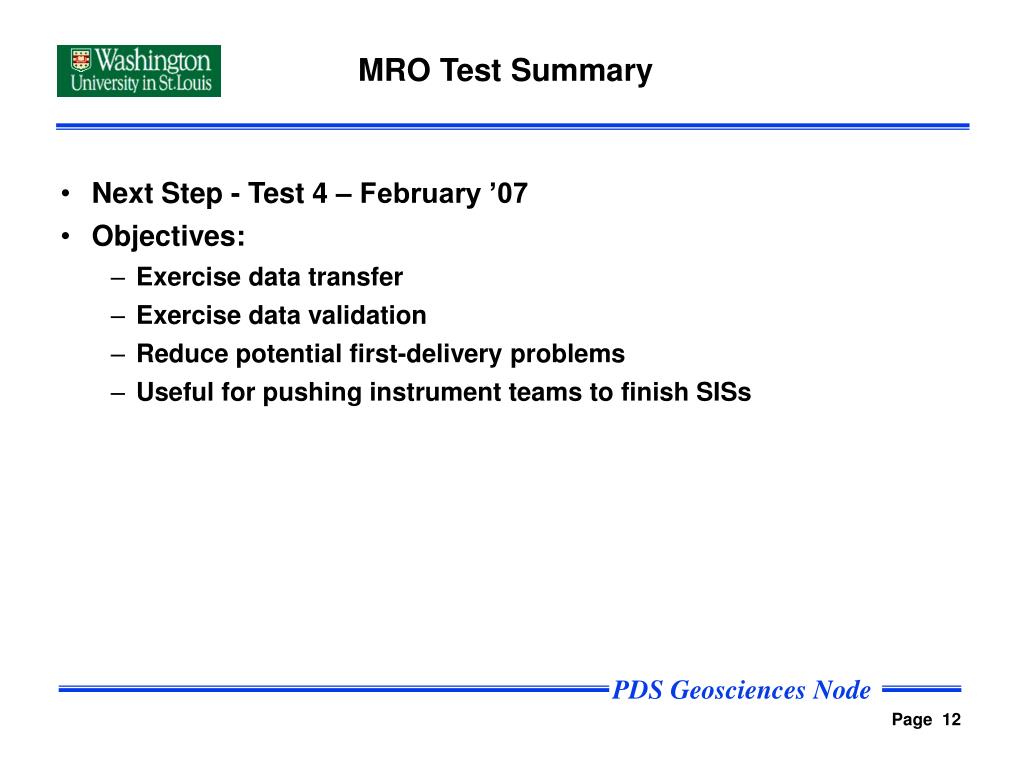 Washington University in St. Louis

MRO Test Summary

• Next Step - Test 4 – February ’07
• Objectives:
– Exercise data transfer
– Exercise data validation
– Reduce potential first-delivery problems
– Useful for pushing instrument teams to finish SISs

PDS Geosciences Node

Page 12